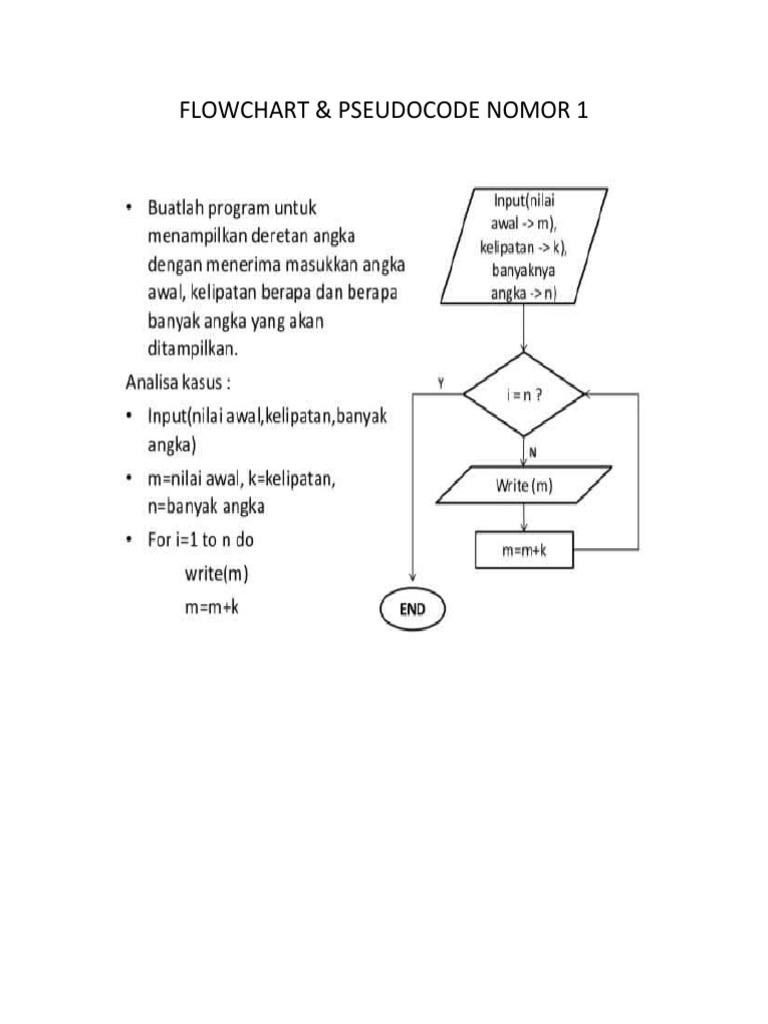 FLOWCHART & PSEUDOCODE NOMOR 1

• Buatlah program untuk menampilkan deretan angka dengan menerima masukkan angka awal, kelipatan berapa dan berapa banyak angka yang akan ditampilkan.

Analisa kasus :

• Input(nilai awal,kelipatan,banyak angka)

• m=nilai awal, k=kelipatan, n=banyak angka

• For i=1 to n do

write(m)

m=m+k

Input(nilai awal -> m), kelipatan -> k), banyaknya angka -> n)

i = n ?

Y

N

Write (m)

m=m+k

END